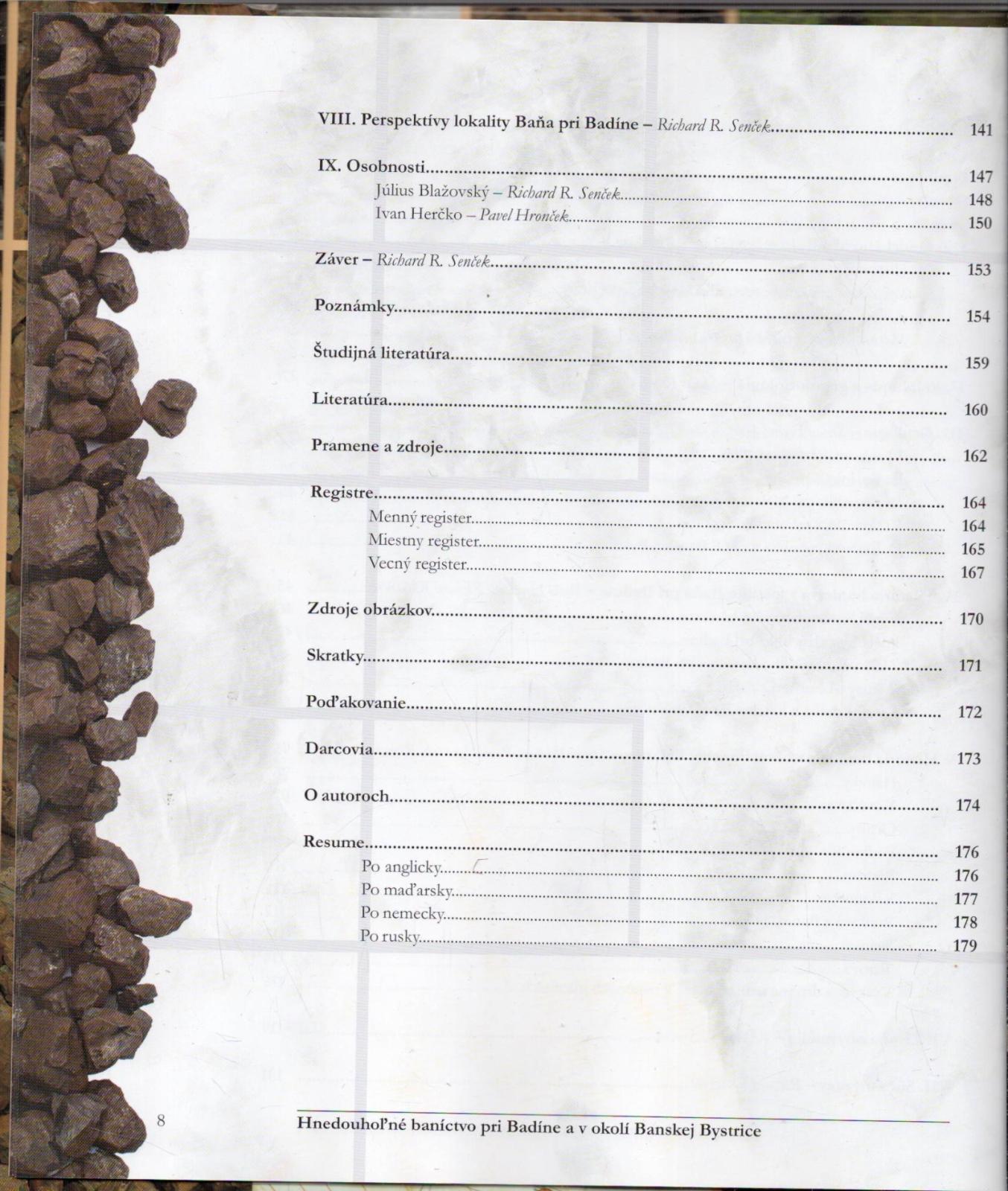 VIII. Perspektívy lokality Baňa pri Badíne – Richard R. Senček 141

IX. Osobnosti 147
Július Blažovský – Richard R. Senček 148
Ivan Herčko – Pavel Hronček 150

Záver – Richard R. Senček 153

Poznámky 154

Študijná literatúra 159

Literatúra 160

Pramene a zdroje 162

Registre 164
Menný register 164
Miestny register 165
Vecný register 167

Zdroje obrázkov 170

Skratky 171

Poďakovanie 172

Darcovia 173

O autoroch 174

Resume 176
Po anglicky 176
Po maďarsky 177
Po nemecky 178
Po rusky 179

8 Hnedouhoľné baníctvo pri Badíne a v okolí Banskej Bystrice